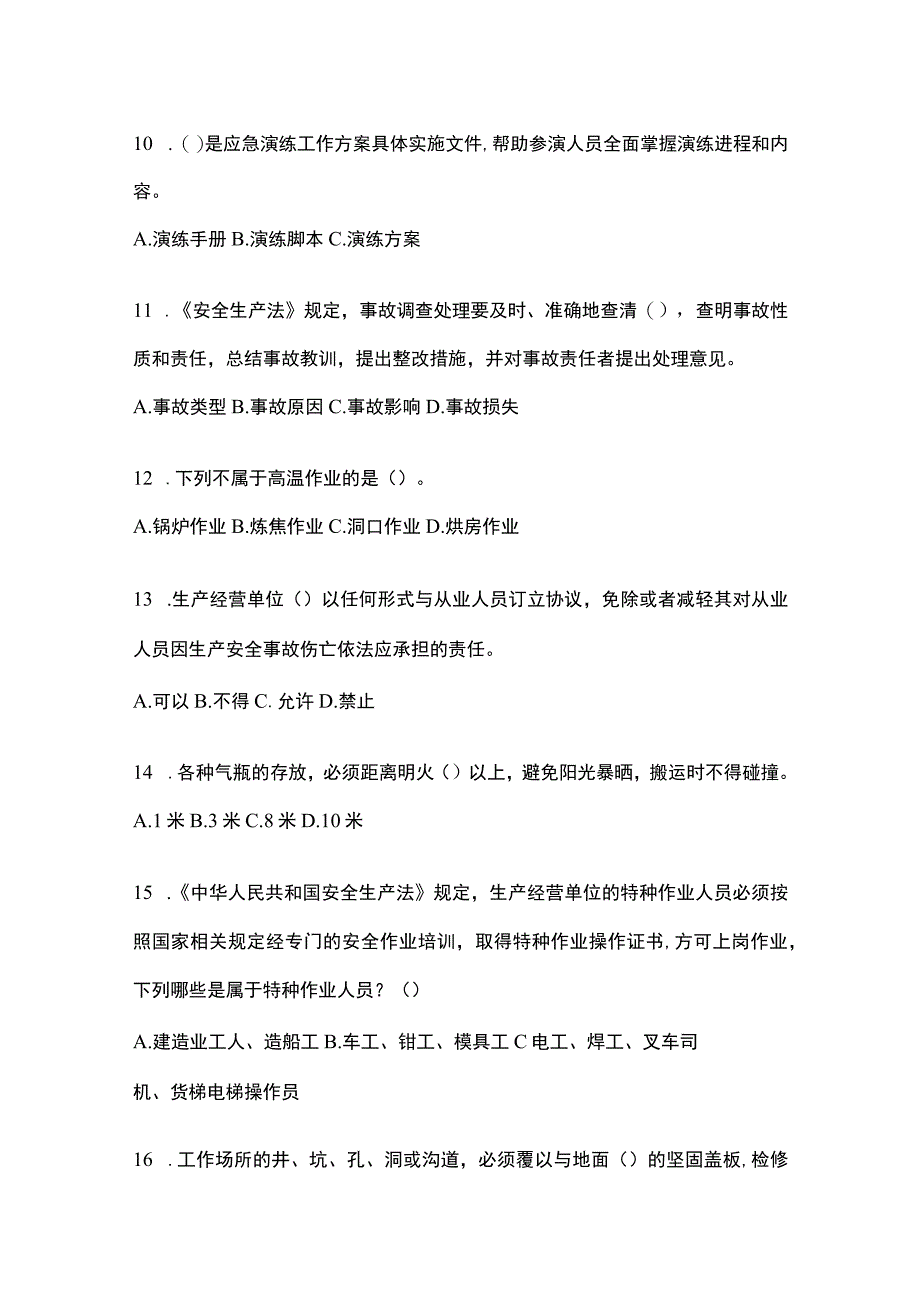 10 .( )是应急演练工作方案具体实施文件,帮助参演人员全面掌握演练进程和内容。

A.演练手册 B.演练脚本 C.演练方案

11 .《安全生产法》规定，事故调查处理要及时、准确地查清（），查明事故性质和责任，总结事故教训，提出整改措施，并对事故责任者提出处理意见。

A.事故类型 B.事故原因 C.事故影响 D.事故损失

12 .下列不属于高温作业的是（）。

A.锅炉作业 B.炼焦作业 C.洞口作业 D.烘房作业

13 .生产经营单位（）以任何形式与从业人员订立协议，免除或者减轻其对从业人员因生产安全事故伤亡依法应承担的责任。

A.可以 B.不得 C. 允许 D.禁止

14 .各种气瓶的存放，必须距离明火（）以上，避免阳光暴晒，搬运时不得碰撞。

A.1 米 B.3 米 C.8 米 D.10 米

15 .《中华人民共和国安全生产法》规定，生产经营单位的特种作业人员必须按照国家相关规定经专门的安全作业培训，取得特种作业操作证书,方可上岗作业，下列哪些是属于特种作业人员？（）

A.建造业工人、造船工 B.车工、钳工、模具工 C 电工、焊工、叉车司机、货梯电梯操作员

16 .工作场所的井、坑、孔、洞或沟道，必须覆以与地面（）的坚固盖板,检修